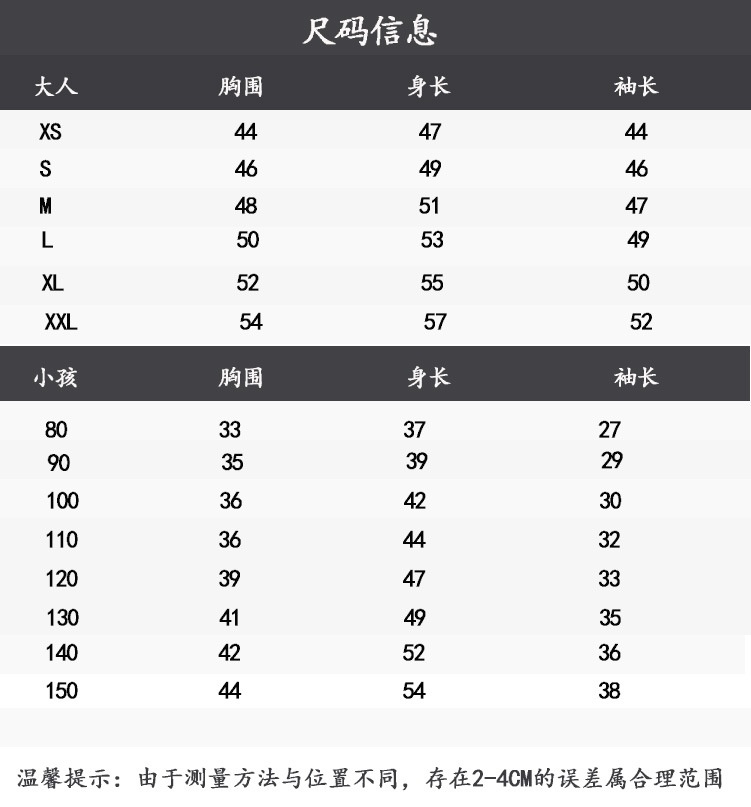 尺码信息

| 大人 | 胸围 | 身长 | 袖长 |
|---|---|---|---|
| XS | 44 | 47 | 44 |
| S | 46 | 49 | 46 |
| M | 48 | 51 | 47 |
| L | 50 | 53 | 49 |
| XL | 52 | 55 | 50 |
| XXL | 54 | 57 | 52 |

| 小孩 | 胸围 | 身长 | 袖长 |
|---|---|---|---|
| 80 | 33 | 37 | 27 |
| 90 | 35 | 39 | 29 |
| 100 | 36 | 42 | 30 |
| 110 | 36 | 44 | 32 |
| 120 | 39 | 47 | 33 |
| 130 | 41 | 49 | 35 |
| 140 | 42 | 52 | 36 |
| 150 | 44 | 54 | 38 |

温馨提示：由于测量方法与位置不同，存在2-4CM的误差属合理范围